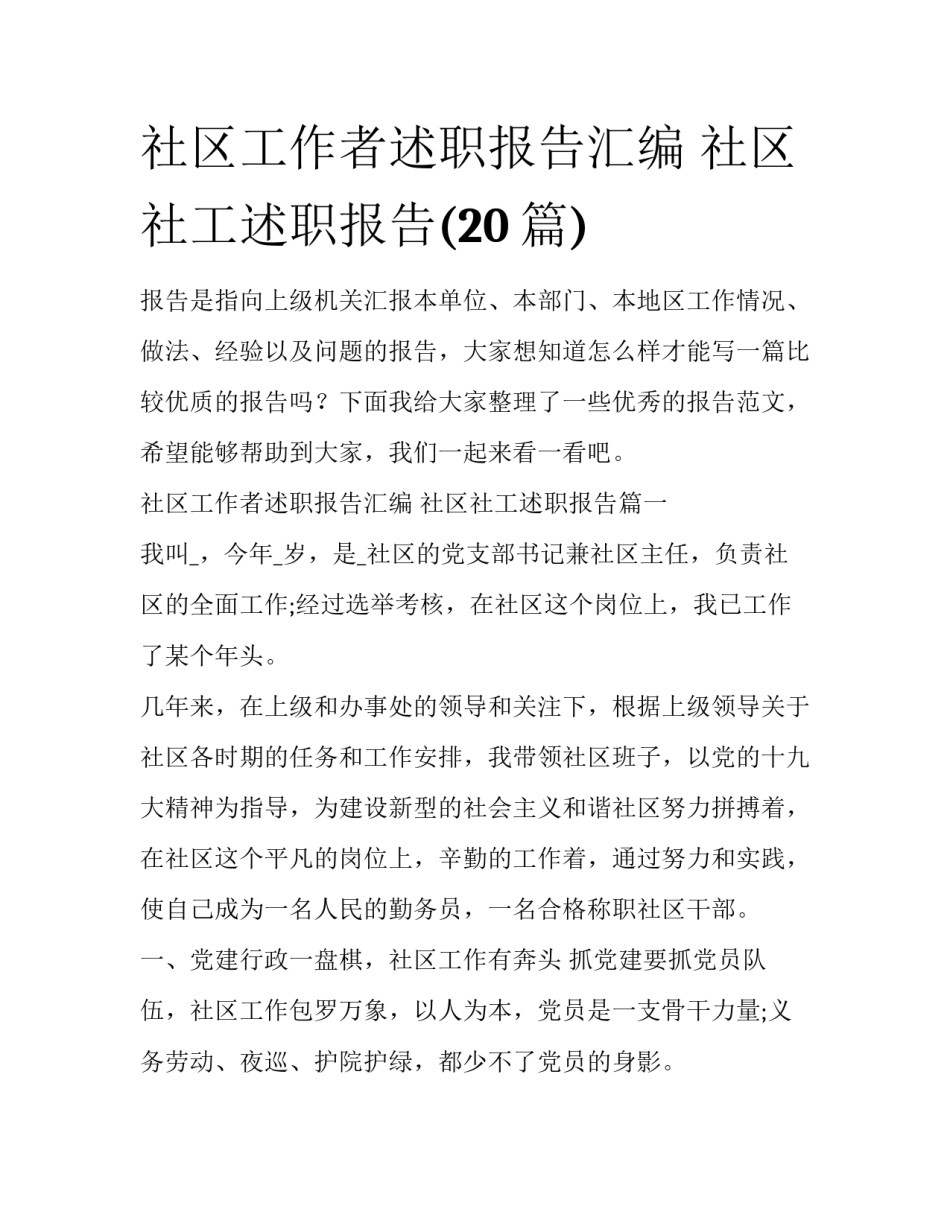 社区工作者述职报告汇编 社区社工述职报告(20 篇)

报告是指向上级机关汇报本单位、本部门、本地区工作情况、做法、经验以及问题的报告，大家想知道怎么样才能写一篇比较优质的报告吗？下面我给大家整理了一些优秀的报告范文，希望能够帮助到大家，我们一起来看一看吧。

社区工作者述职报告汇编 社区社工述职报告篇一

我叫_，今年_岁，是_社区的党支部书记兼社区主任，负责社区的全面工作;经过选举考核，在社区这个岗位上，我已工作了某个年头。

几年来，在上级和办事处的领导和关注下，根据上级领导关于社区各时期的任务和工作安排，我带领社区班子，以党的十九大精神为指导，为建设新型的社会主义和谐社区努力拼搏着，在社区这个平凡的岗位上，辛勤的工作着，通过努力和实践，使自己成为一名人民的勤务员，一名合格称职社区干部。

一、党建行政一盘棋，社区工作有奔头 抓党建要抓党员队伍，社区工作包罗万象，以人为本，党员是一支骨干力量;义务劳动、夜巡、护院护绿，都少不了党员的身影。